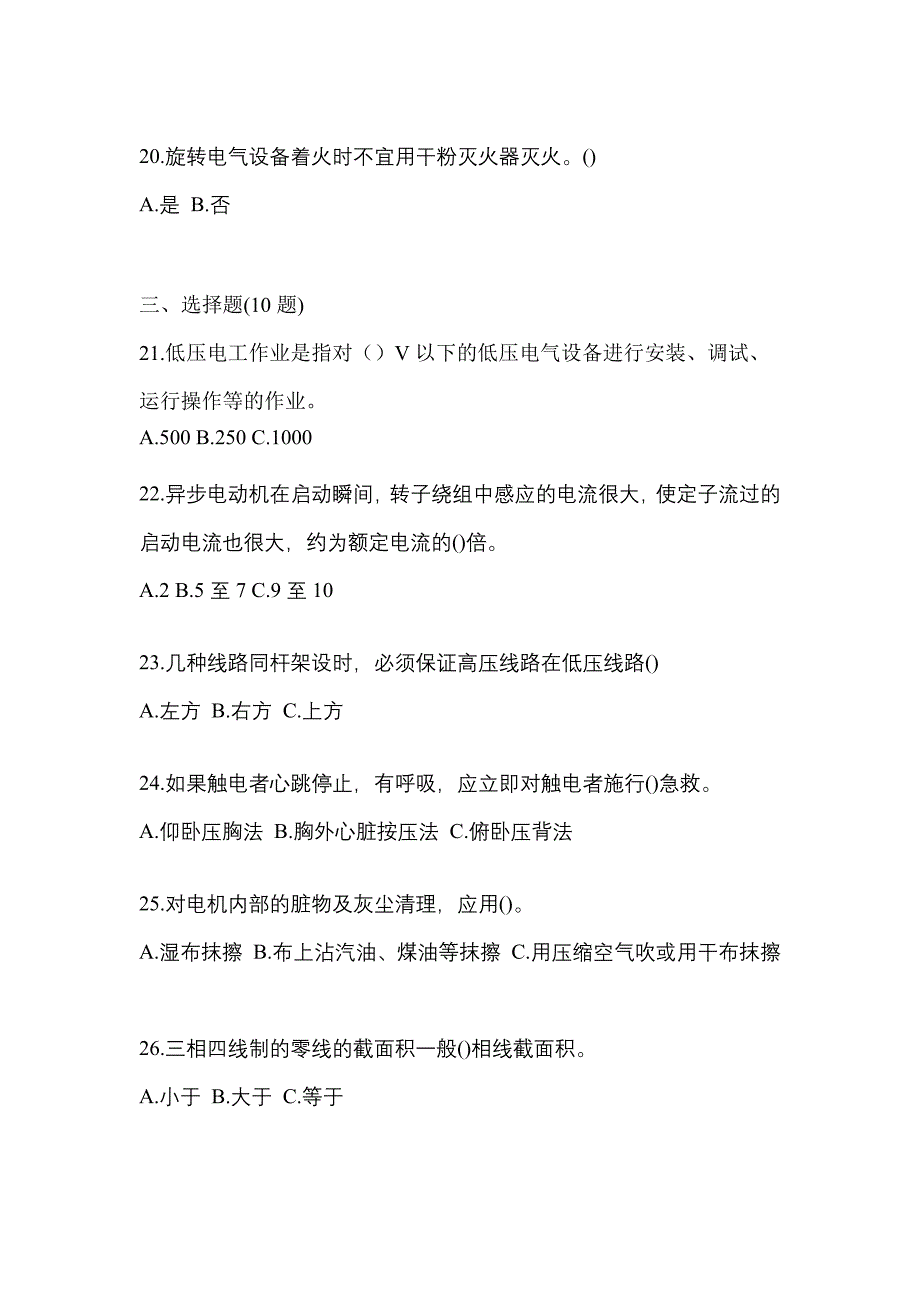 20.旋转电气设备着火时不宜用干粉灭火器灭火。()

A.是 B.否

三、选择题(10 题)

21.低压电工作业是指对（）V 以下的低压电气设备进行安装、调试、运行操作等的作业。

A.500 B.250 C.1000

22.异步电动机在启动瞬间，转子绕组中感应的电流很大，使定子流过的启动电流也很大，约为额定电流的()倍。

A.2 B.5 至 7 C.9 至 10

23.几种线路同杆架设时，必须保证高压线路在低压线路()

A.左方 B.右方 C.上方

24.如果触电者心跳停止，有呼吸，应立即对触电者施行()急救。

A.仰卧压胸法 B.胸外心脏按压法 C.俯卧压背法

25.对电机内部的脏物及灰尘清理，应用()。

A.湿布抹擦 B.布上沾汽油、煤油等抹擦 C.用压缩空气吹或用干布抹擦

26.三相四线制的零线的截面积一般()相线截面积。

A.小于 B.大于 C.等于